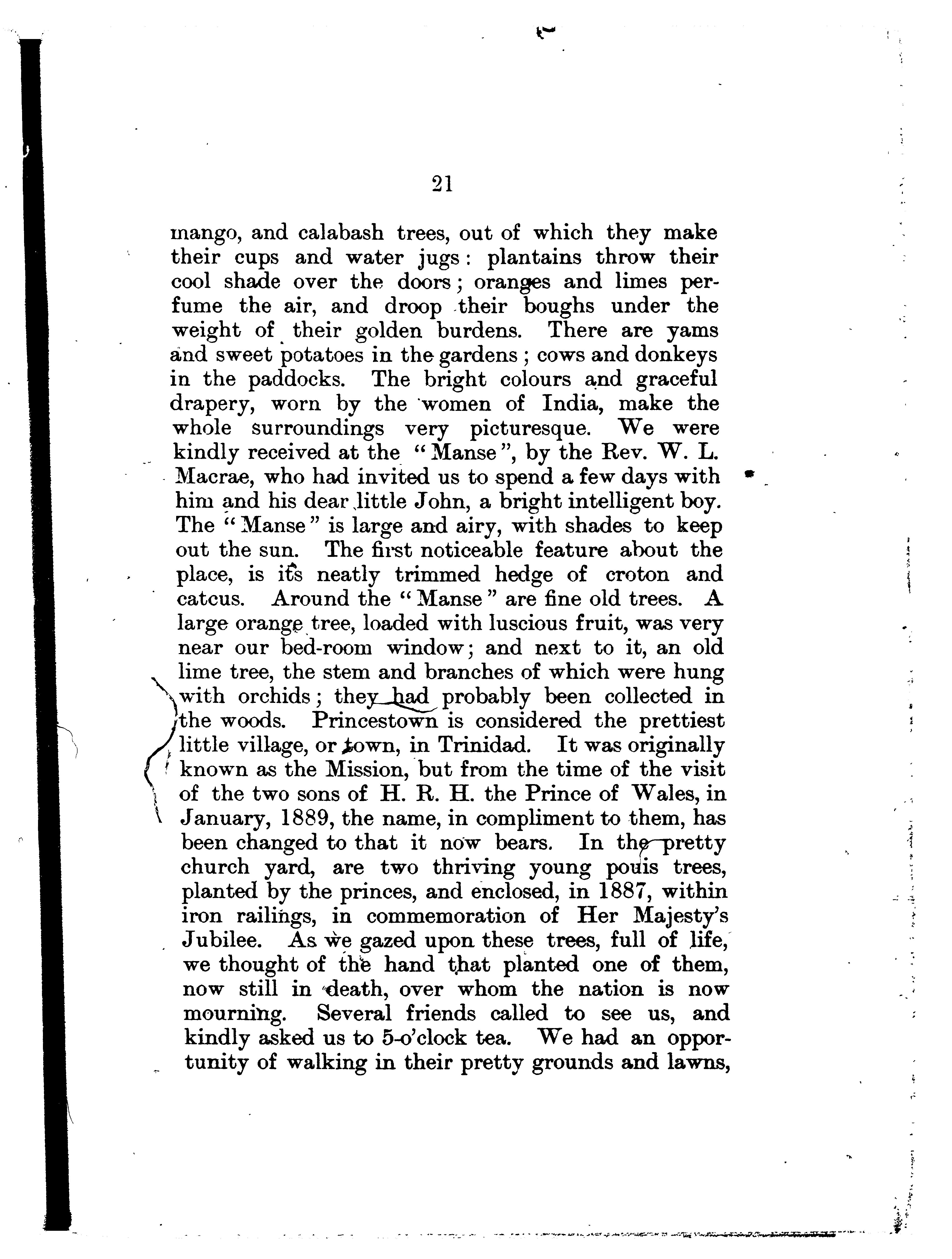 21

mango, and calabash trees, out of which they make their cups and water jugs: plantains throw their cool shade over the doors; oranges and limes perfume the air, and droop their boughs under the weight of their golden burdens. There are yams and sweet potatoes in the gardens; cows and donkeys in the paddocks. The bright colours and graceful drapery, worn by the women of India, make the whole surroundings very picturesque. We were kindly received at the "Manse", by the Rev. W. L. Macrae, who had invited us to spend a few days with him and his dear little John, a bright intelligent boy. The "Manse" is large and airy, with shades to keep out the sun. The first noticeable feature about the place, is its neatly trimmed hedge of croton and catcus. Around the "Manse" are fine old trees. A large orange tree, loaded with luscious fruit, was very near our bed-room window; and next to it, an old lime tree, the stem and branches of which were hung with orchids; they had probably been collected in the woods. Princestown is considered the prettiest little village, or town, in Trinidad. It was originally known as the Mission, but from the time of the visit of the two sons of H. R. H. the Prince of Wales, in January, 1889, the name, in compliment to them, has been changed to that it now bears. In the pretty church yard, are two thriving young pouis trees, planted by the princes, and enclosed, in 1887, within iron railings, in commemoration of Her Majesty's Jubilee. As we gazed upon these trees, full of life, we thought of the hand that planted one of them, now still in death, over whom the nation is now mourning. Several friends called to see us, and kindly asked us to 5-o'clock tea. We had an opportunity of walking in their pretty grounds and lawns,